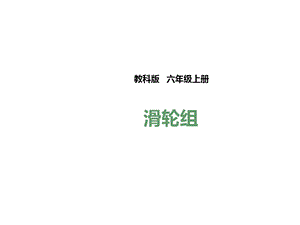 教科版　六年级上册

滑轮组